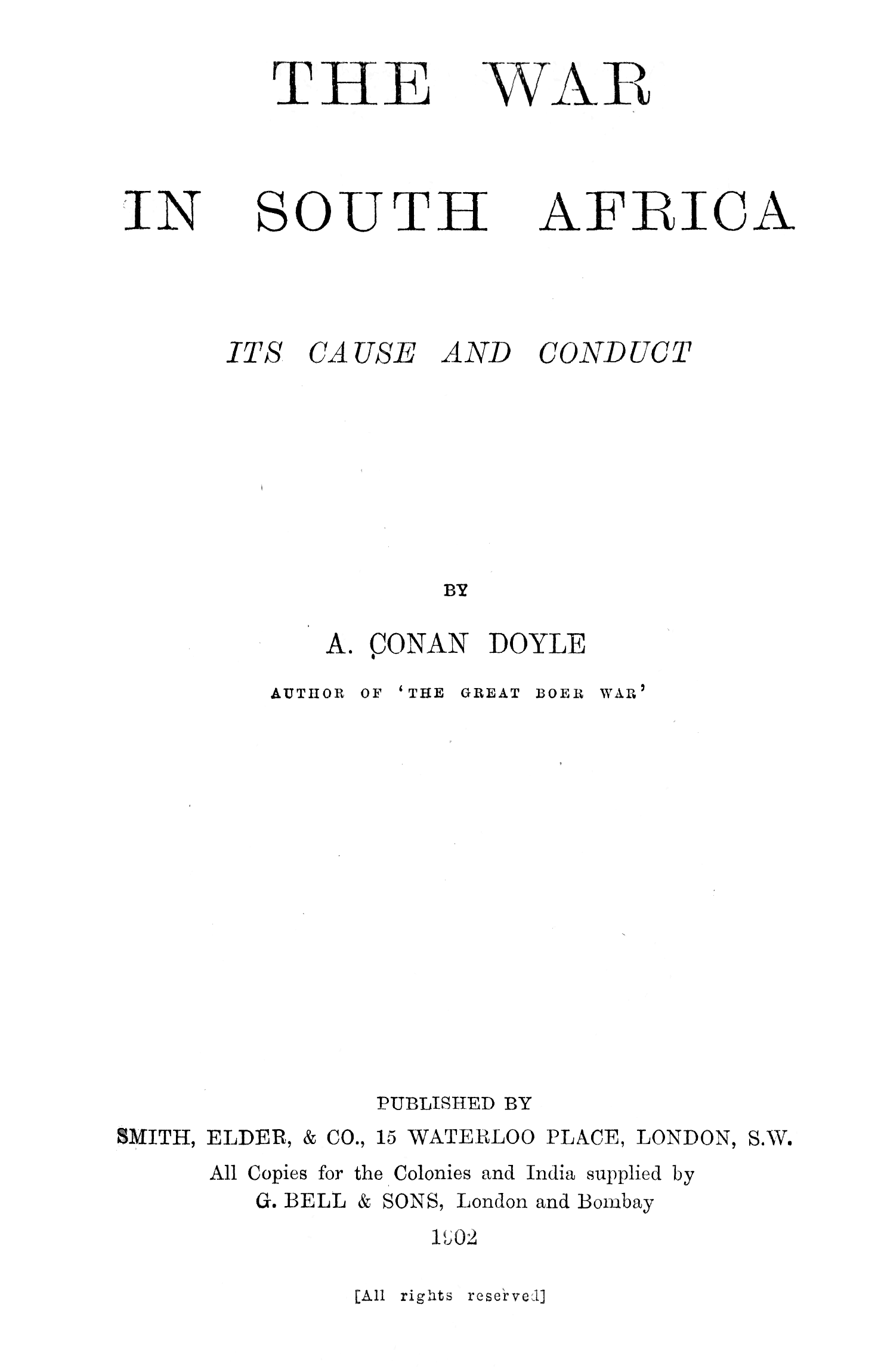 THE WAR

IN SOUTH AFRICA

ITS CAUSE AND CONDUCT

BY

A. CONAN DOYLE

AUTHOR OF 'THE GREAT BOER WAR'

PUBLISHED BY

SMITH, ELDER, & CO., 15 WATERLOO PLACE, LONDON, S.W.

All Copies for the Colonies and India supplied by
G. BELL & SONS, London and Bombay

1902

[All rights reserved]